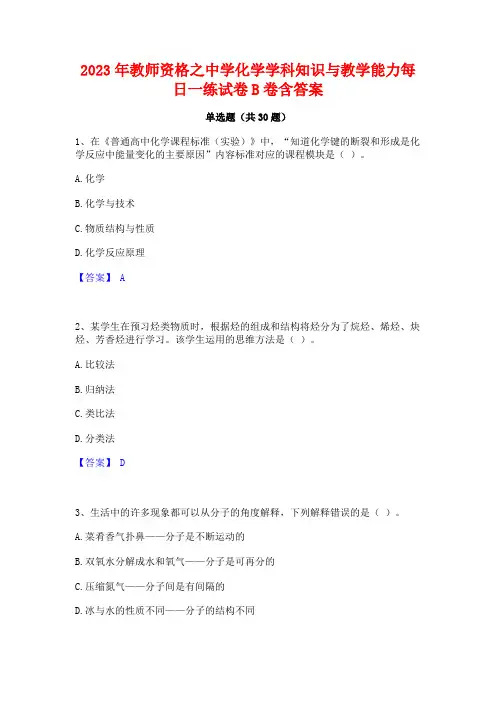 2023 年教师资格之中学化学学科知识与教学能力每日一练试卷 B 卷含答案

单选题（共 30 题）

1、在《普通高中化学课程标准（实验）》中，“知道化学键的断裂和形成是化学反应中能量变化的主要原因”内容标准对应的课程模块是（ ）。

A. 化学

B. 化学与技术

C. 物质结构与性质

D. 化学反应原理

【答案】 A

2、某学生在预习烃类物质时，根据烃的组成和结构将烃分为了烷烃、烯烃、炔烃、芳香烃进行学习。该学生运用的思维方法是（ ）。

A. 比较法

B. 归纳法

C. 类比法

D. 分类法

【答案】 D

3、生活中的许多现象都可以从分子的角度解释，下列解释错误的是（ ）。

A. 菜肴香气扑鼻——分子是不断运动的

B. 双氧水分解成水和氧气——分子是可再分的

C. 压缩氮气——分子间是有间隔的

D. 冰与水的性质不同——分子的结构不同